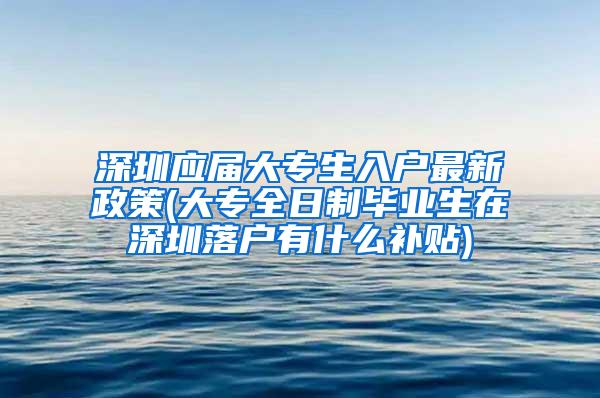 深圳应届大专生入户最新政策(大专全日制毕业生在深圳落户有什么补贴)